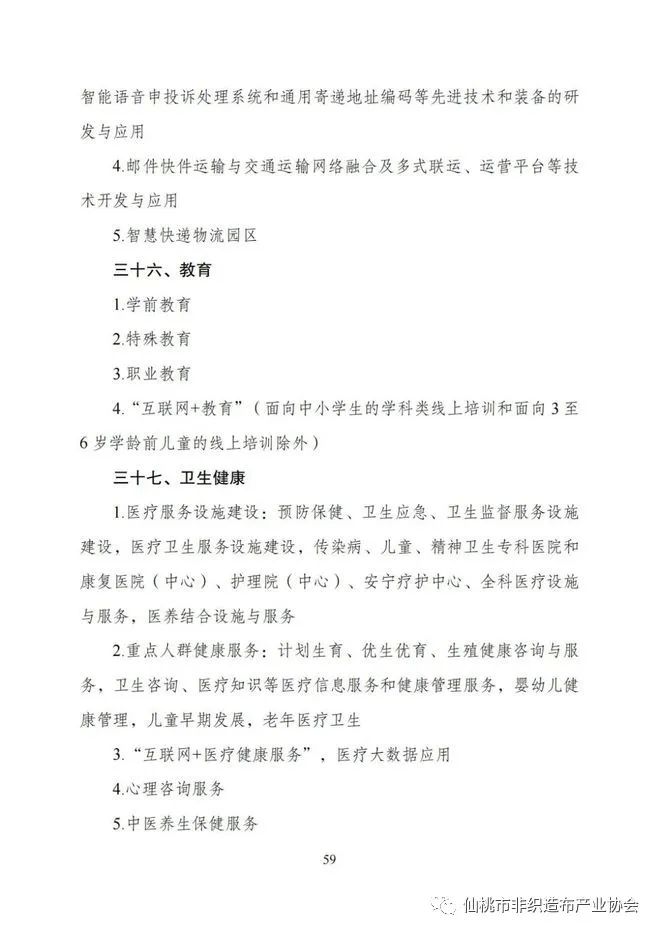 智能语音申投诉处理系统和通用寄递地址编码等先进技术和装备的研发与应用

4.邮件快件运输与交通运输网络融合及多式联运、运营平台等技术开发与应用

5.智慧快递物流园区

三十六、教育

1.学前教育

2.特殊教育

3.职业教育

4.“互联网+教育”（面向中小学生的学科类线上培训和面向 3 至 6 岁学龄前儿童的线上培训除外）

三十七、卫生健康

1.医疗服务设施建设：预防保健、卫生应急、卫生监督服务设施建设，医疗卫生服务设施建设，传染病、儿童、精神卫生专科医院和康复医院（中心）、护理院（中心）、安宁疗护中心、全科医疗设施与服务，医养结合设施与服务

2.重点人群健康服务：计划生育、优生优育、生殖健康咨询与服务，卫生咨询、医疗知识等医疗信息服务和健康管理服务，婴幼儿健康管理，儿童早期发展，老年医疗卫生

3.“互联网+医疗健康服务”，医疗大数据应用

4.心理咨询服务

5.中医养生保健服务

59

仙桃市非织造布产业协会